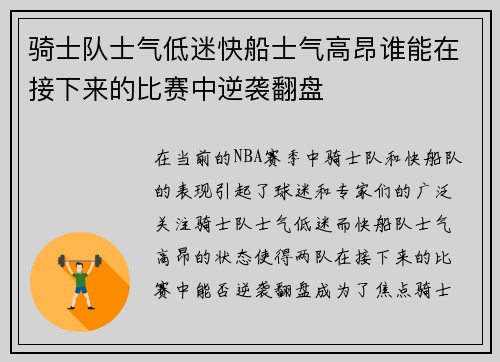 骑士队士气低迷快船士气高昂谁能在接下来的比赛中逆袭翻盘

在当前的NBA赛季中骑士队和快船队的表现引起了球迷和专家们的广泛关注骑士队士气低迷而快船队士气高昂的状态使得两队在接下来的比赛中能否逆袭翻盘成为了焦点骑士